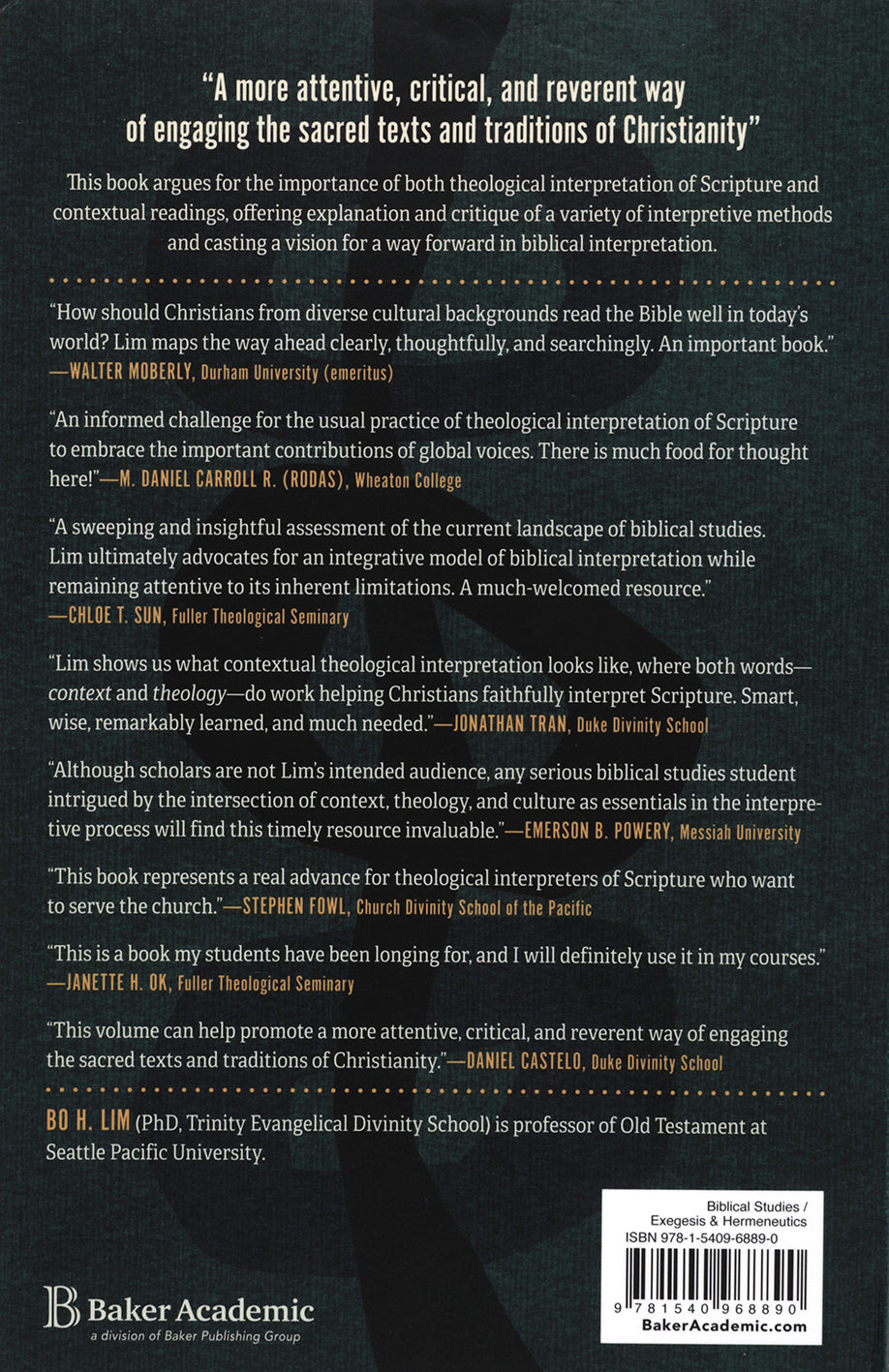 "A more attentive, critical, and reverent way of engaging the sacred texts and traditions of Christianity"

This book argues for the importance of both theological interpretation of Scripture and contextual readings, offering explanation and critique of a variety of interpretive methods and casting a vision for a way forward in biblical interpretation.

"How should Christians from diverse cultural backgrounds read the Bible well in today's world? Lim maps the way ahead clearly, thoughtfully, and searchingly. An important book." —WALTER MOBERLY, Durham University (emeritus)

"An informed challenge for the usual practice of theological interpretation of Scripture to embrace the important contributions of global voices. There is much food for thought here!"—M. DANIEL CARROLL R. (RODAS), Wheaton College

"A sweeping and insightful assessment of the current landscape of biblical studies. Lim ultimately advocates for an integrative model of biblical interpretation while remaining attentive to its inherent limitations. A much-welcomed resource." —CHLOE T. SUN, Fuller Theological Seminary

"Lim shows us what contextual theological interpretation looks like, where both words—context and theology—do work helping Christians faithfully interpret Scripture. Smart, wise, remarkably learned, and much needed."—JONATHAN TRAN, Duke Divinity School

"Although scholars are not Lim's intended audience, any serious biblical studies student intrigued by the intersection of context, theology, and culture as essentials in the interpretive process will find this timely resource invaluable."—EMERSON B. POWERY, Messiah University

"This book represents a real advance for theological interpreters of Scripture who want to serve the church."—STEPHEN FOWL, Church Divinity School of the Pacific

"This is a book my students have been longing for, and I will definitely use it in my courses." —JANETTE H. OK, Fuller Theological Seminary

"This volume can help promote a more attentive, critical, and reverent way of engaging the sacred texts and traditions of Christianity."—DANIEL CASTELO, Duke Divinity School

BO H. LIM (PhD, Trinity Evangelical Divinity School) is professor of Old Testament at Seattle Pacific University.

Baker Academic
a division of Baker Publishing Group

Biblical Studies / Exegesis & Hermeneutics
ISBN 978-1-5409-6889-0
9 781540 968890
BakerAcademic.com